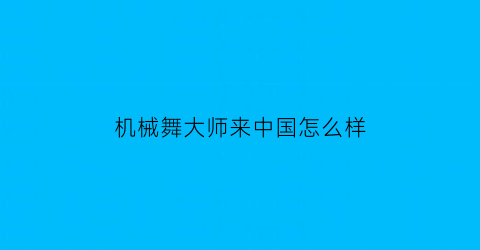 机械舞大师来中国怎么样